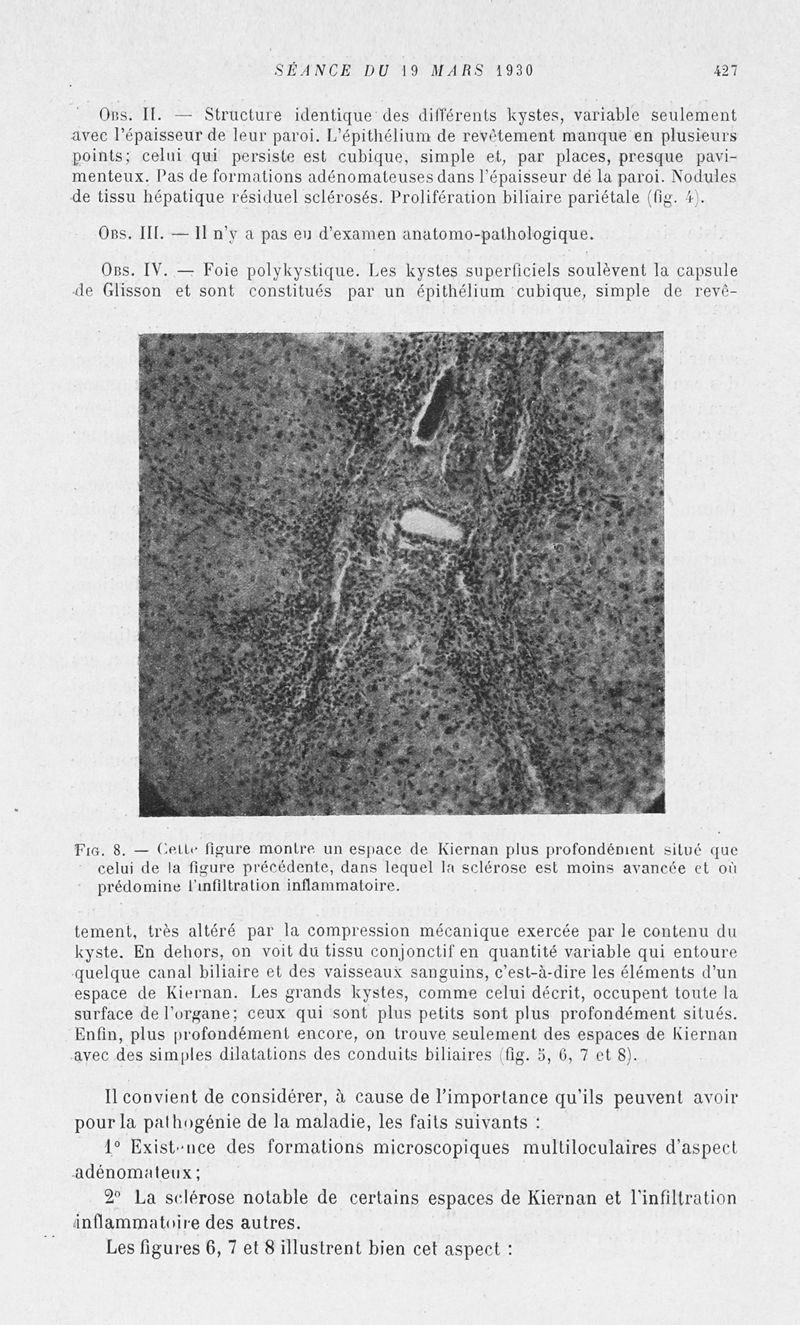 SÉANCE DU 19 MARS 1930 427

Obs. II. — Structure identique des différents kystes, variable seulement avec l'épaisseur de leur paroi. L'épithélium de revêtement manque en plusieurs points; celui qui persiste est cubique, simple et, par places, presque pavimenteux. Pas de formations adénomateuses dans l'épaisseur de la paroi. Nodules de tissu hépatique résiduel sclérosés. Prolifération biliaire pariétale (fig. 4).

Obs. III. — Il n'y a pas eu d'examen anatomo-pathologique.

Obs. IV. — Foie polykystique. Les kystes superficiels soulèvent la capsule de Glisson et sont constitués par un épithélium cubique, simple de revêtement, très altéré par la compression mécanique exercée par le contenu du kyste. En dehors, on voit du tissu conjonctif en quantité variable qui entoure quelque canal biliaire et des vaisseaux sanguins, c'est-à-dire les éléments d'un espace de Kiernan. Les grands kystes, comme celui décrit, occupent toute la surface de l'organe; ceux qui sont plus petits sont plus profondément situés. Enfin, plus profondément encore, on trouve seulement des espaces de Kiernan avec des simples dilatations des conduits biliaires (fig. 5, 6, 7 et 8).

Fig. 8. — Cette figure montre un espace de Kiernan plus profondément situé que celui de la figure précédente, dans lequel la sclérose est moins avancée et où prédomine l'infiltration inflammatoire.

Il convient de considérer, à cause de l'importance qu'ils peuvent avoir pour la pathogénie de la maladie, les faits suivants :

1° Existence des formations microscopiques multiloculaires d'aspect adénomateux;

2° La sclérose notable de certains espaces de Kiernan et l'infiltration inflammatoire des autres.

Les figures 6, 7 et 8 illustrent bien cet aspect :